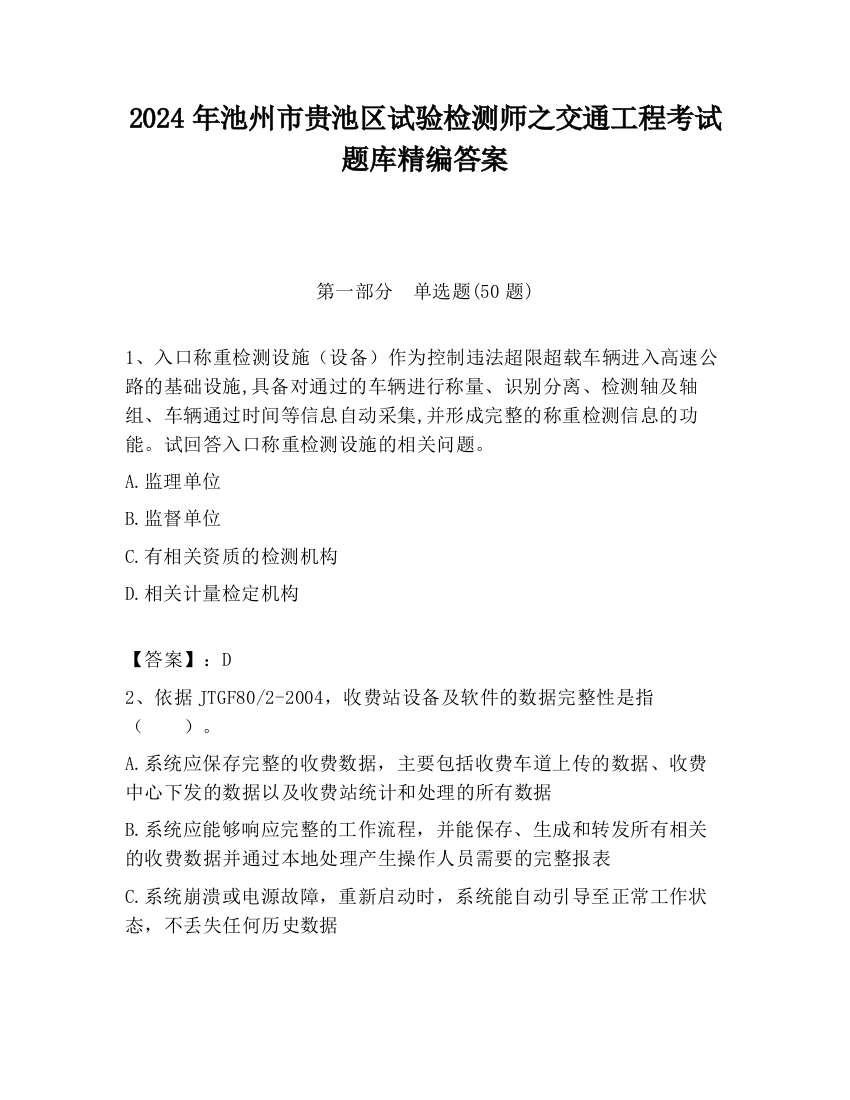 2024 年池州市贵池区试验检测师之交通工程考试题库精编答案

第一部分　单选题(50 题)

1、入口称重检测设施（设备）作为控制违法超限超载车辆进入高速公路的基础设施,具备对通过的车辆进行称量、识别分离、检测轴及轴组、车辆通过时间等信息自动采集,并形成完整的称重检测信息的功能。试回答入口称重检测设施的相关问题。

A.监理单位

B.监督单位

C.有相关资质的检测机构

D.相关计量检定机构

【答案】：D

2、依据 JTGF80/2-2004，收费站设备及软件的数据完整性是指（　　）。

A.系统应保存完整的收费数据，主要包括收费车道上传的数据、收费中心下发的数据以及收费站统计和处理的所有数据

B.系统应能够响应完整的工作流程，并能保存、生成和转发所有相关的收费数据并通过本地处理产生操作人员需要的完整报表

C.系统崩溃或电源故障，重新启动时，系统能自动引导至正常工作状态，不丢失任何历史数据